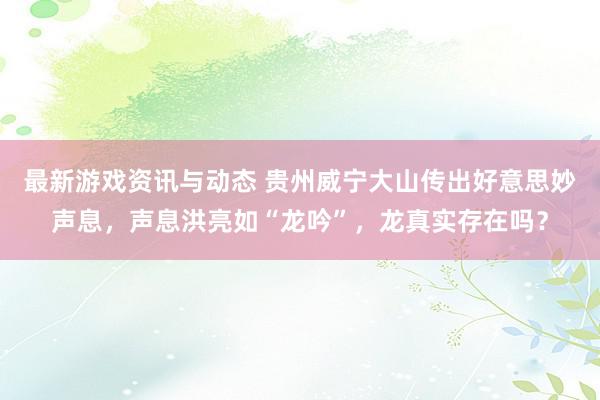 最新游戏资讯与动态 贵州威宁大山传出好意思妙声息，声息洪亮如“龙吟”，龙真实存在吗？